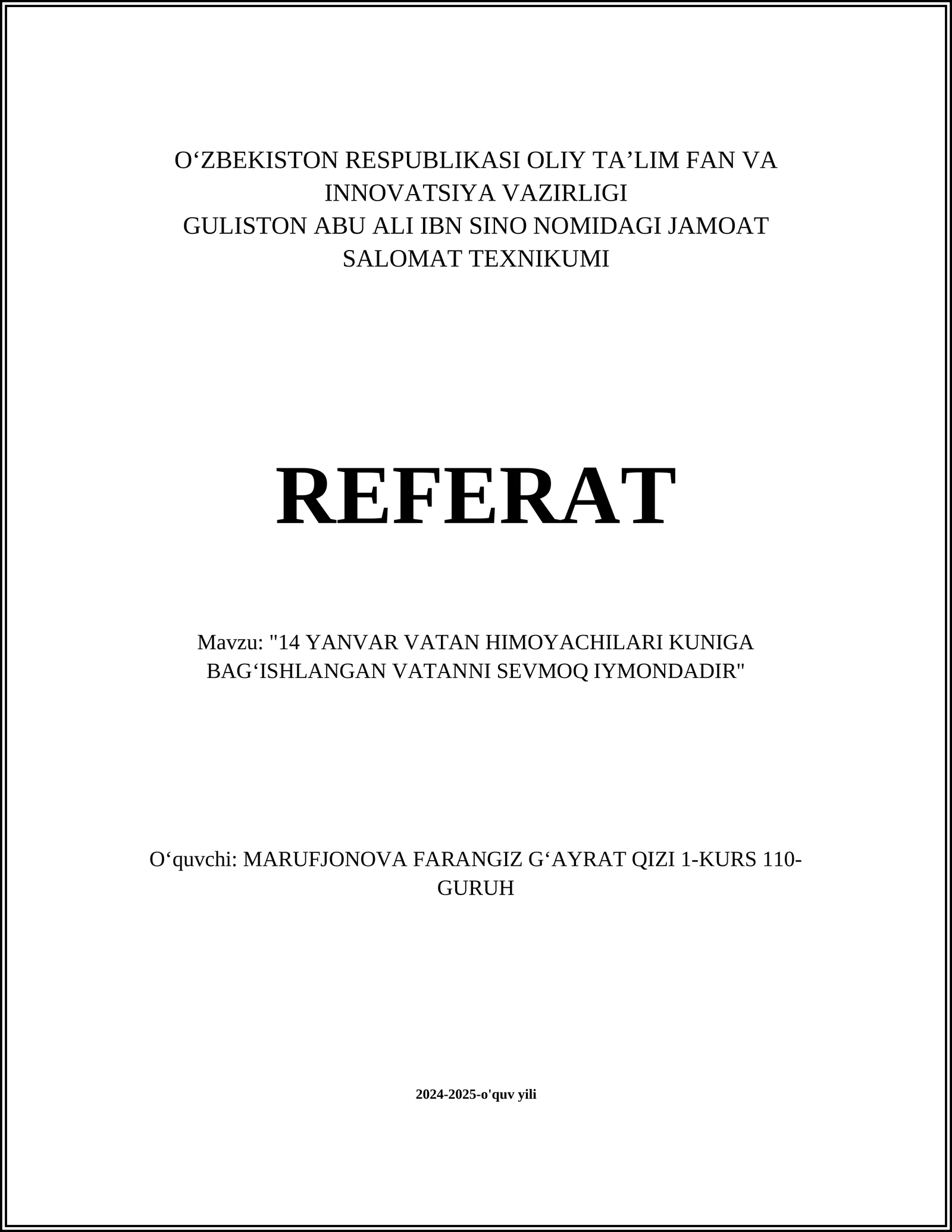 O‘ZBEKISTON RESPUBLIKASI OLIY TA’LIM FAN VA INNOVATSIYA VAZIRLIGI
GULISTON ABU ALI IBN SINO NOMIDAGI JAMOAT SALOMAT TEXNIKUMI

REFERAT

Mavzu: "14 YANVAR VATAN HIMOYACHILARI KUNIGA BAG‘ISHLANGAN VATANNI SEVMOQ IYMONDADIR"

O‘quvchi: MARUFJONOVA FARANGIZ G‘AYRAT QIZI 1-KURS 110-GURUH

2024-2025-o'quv yili